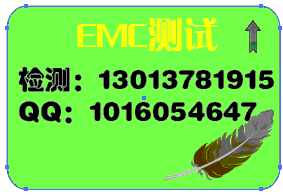 EMC测试

检测：13013781915
QQ：1016054647